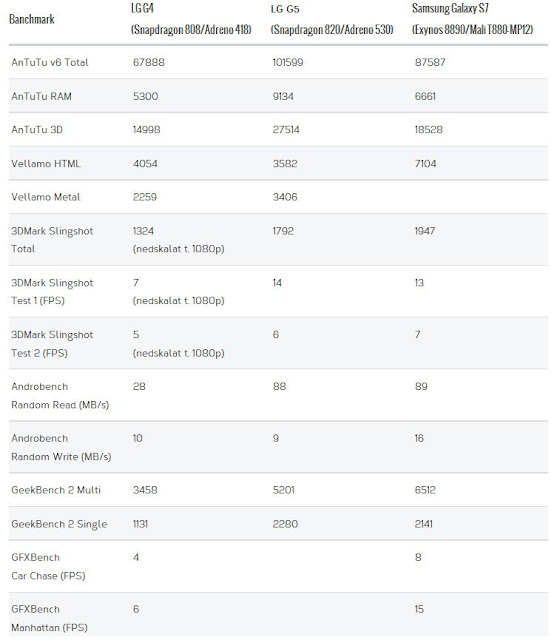 | Banchmark | LG G4 (Snapdragon 808/Adreno 418) | LG G5 (Snapdragon 820/Adreno 530) | Samsung Galaxy S7 (Exynos 8890/Mali T880-MP12) |
|---|---|---|---|
| AnTuTu v6 Total | 67888 | 101599 | 87587 |
| AnTuTu RAM | 5300 | 9134 | 6661 |
| AnTuTu 3D | 14998 | 27514 | 18528 |
| Vellamo HTML | 4054 | 3582 | 7104 |
| Vellamo Metal | 2259 | 3406 | |
| 3DMark Slingshot Total | 1324 (nedskalat t. 1080p) | 1792 | 1947 |
| 3DMark Slingshot Test 1 (FPS) | 7 (nedskalat t. 1080p) | 14 | 13 |
| 3DMark Slingshot Test 2 (FPS) | 5 (nedskalat t. 1080p) | 6 | 7 |
| Androbench Random Read (MB/s) | 28 | 88 | 89 |
| Androbench Random Write (MB/s) | 10 | 9 | 16 |
| GeekBench 2 Multi | 3458 | 5201 | 6512 |
| GeekBench 2 Single | 1131 | 2280 | 2141 |
| GFXBench Car Chase (FPS) | 4 | | 8 |
| GFXBench Manhattan (FPS) | 6 | | 15 |